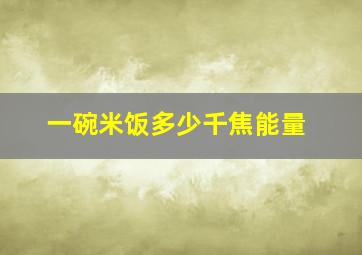 一碗米饭多少千焦能量